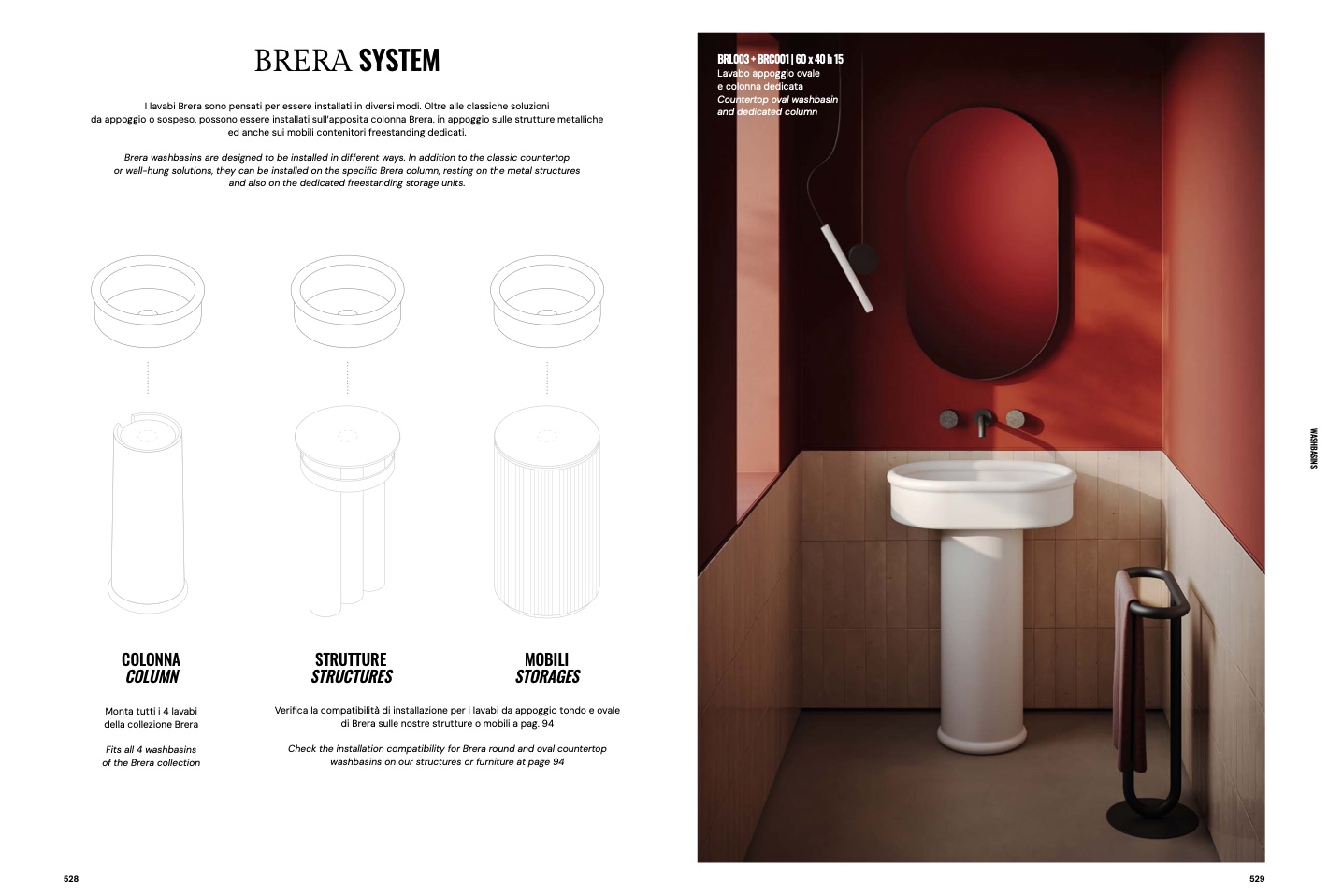 BRERA SYSTEM

I lavabi Brera sono pensati per essere installati in diversi modi. Oltre alle classiche soluzioni da appoggio o sospeso, possono essere installati sull'apposita colonna Brera, in appoggio sulle strutture metalliche ed anche sui mobili contenitori freestanding dedicati.

Brera washbasins are designed to be installed in different ways. In addition to the classic countertop or wall-hung solutions, they can be installed on the specific Brera column, resting on the metal structures and also on the dedicated freestanding storage units.

COLONNA
COLUMN

Monta tutti i 4 lavabi della collezione Brera

Fits all 4 washbasins of the Brera collection

STRUTTURE
STRUCTURES

MOBILI
STORAGES

Verifica la compatibilità di installazione per i lavabi da appoggio tondo e ovale di Brera sulle nostre strutture o mobili a pag. 94

Check the installation compatibility for Brera round and oval countertop washbasins on our structures or furniture at page 94

528

BRL003 + BRC001 | 60 x 40 h 15
Lavabo appoggio ovale
e colonna dedicata
Countertop oval washbasin
and dedicated column

WASHBASINS

529